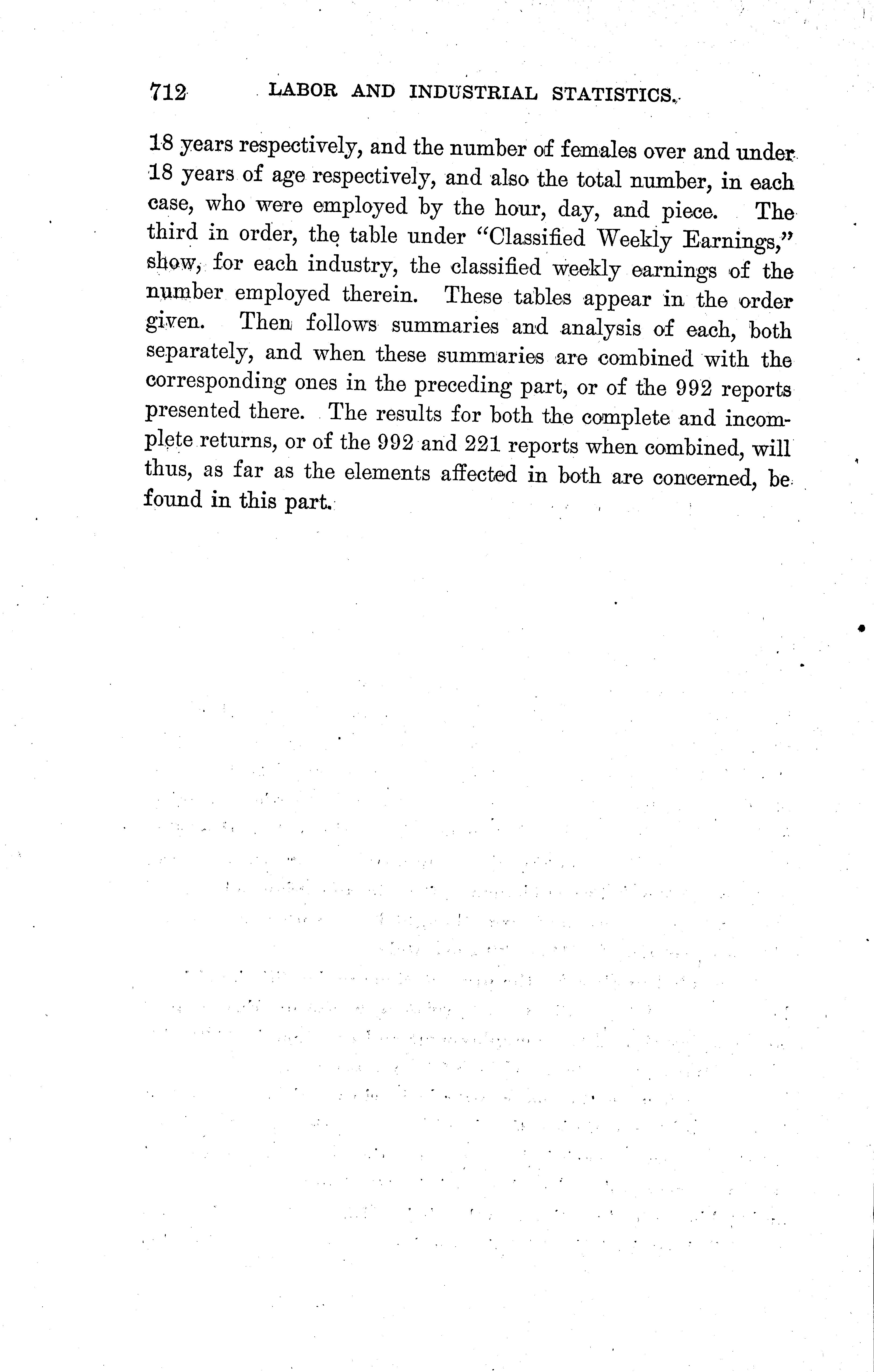 712 LABOR AND INDUSTRIAL STATISTICS.

18 years respectively, and the number of females over and under 18 years of age respectively, and also the total number, in each case, who were employed by the hour, day, and piece. The third in order, the table under "Classified Weekly Earnings," show, for each industry, the classified weekly earnings of the number employed therein. These tables appear in the order given. Then follows summaries and analysis of each, both separately, and when these summaries are combined with the corresponding ones in the preceding part, or of the 992 reports presented there. The results for both the complete and incomplete returns, or of the 992 and 221 reports when combined, will thus, as far as the elements affected in both are concerned, be found in this part.